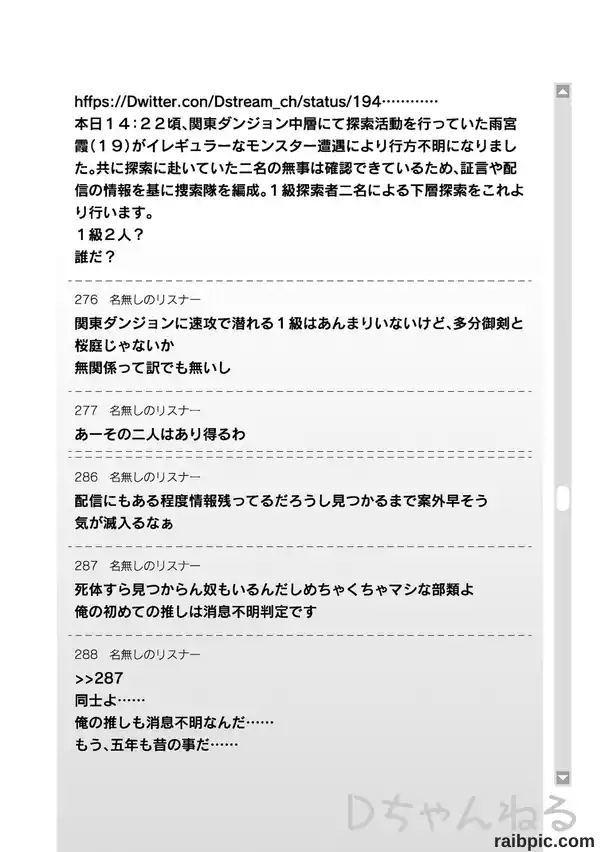 hffps://Dwitter.con/Dstream_ch/status/194…………
本日１４：２２頃、関東ダンジョン中層にて探索活動を行っていた雨宮霞（１９）がイレギュラーなモンスター遭遇により行方不明になりました。共に探索に赴いていた二名の無事は確認できているため、証言や配信の情報を基に捜索隊を編成。１級探索者二名による下層探索をこれより行います。
１級２人？
誰だ？

276 名無しのリスナー
関東ダンジョンに速攻で潜れる１級はあんまりいないけど、多分御剣と桜庭じゃないか
無関係って訳でも無いし

277 名無しのリスナー
あーその二人はあり得るわ

286 名無しのリスナー
配信にもある程度情報残ってるだろうし見つかるまで案外早そう
気が滅入るなぁ

287 名無しのリスナー
死体すら見つからん奴もいるんだしめちゃくちゃマシな部類よ
俺の初めての推しは消息不明判定です

288 名無しのリスナー
>>287
同士よ……
俺の推しも消息不明なんだ……
もう、五年も昔の事だ……

Dちゃんねる

raibpic.com